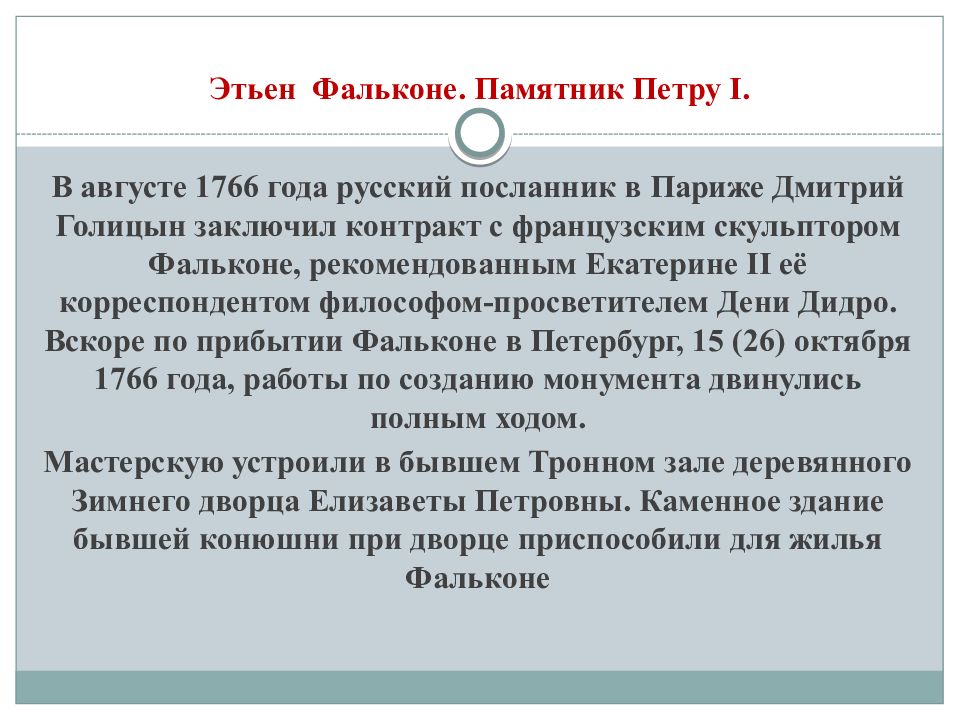 Этьен Фальконе. Памятник Петру I.

В августе 1766 года русский посланник в Париже Дмитрий Голицын заключил контракт с французским скульптором Фальконе, рекомендованным Екатерине II её корреспондентом философом-просветителем Дени Дидро. Вскоре по прибытии Фальконе в Петербург, 15 (26) октября 1766 года, работы по созданию монумента двинулись полным ходом.

Мастерскую устроили в бывшем Тронном зале деревянного Зимнего дворца Елизаветы Петровны. Каменное здание бывшей конюшни при дворце приспособили для жилья Фальконе